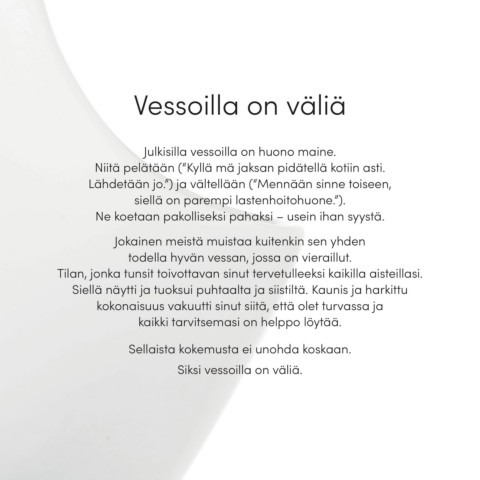 Vessoilla on väliä

Julkisilla vessoilla on huono maine. Niitä pelätään ("Kyllä mä jaksan pidätellä kotiin asti. Lähdetään jo.") ja vältellään ("Mennään sinne toiseen, siellä on parempi lastenhoitohuone."). Ne koetaan pakolliseksi pahaksi – usein ihan syystä.

Jokainen meistä muistaa kuitenkin sen yhden todella hyvän vessan, jossa on vieraillut. Tilan, jonka tunsit toivottavan sinut tervetulleeksi kaikilla aisteillasi. Siellä näytti ja tuoksui puhtaalta ja siistiltä. Kaunis ja harkittu kokonaisuus vakuutti sinut siitä, että olet turvassa ja kaikki tarvitsemasi on helppo löytää.

Sellaista kokemusta ei unohda koskaan.

Siksi vessoilla on väliä.